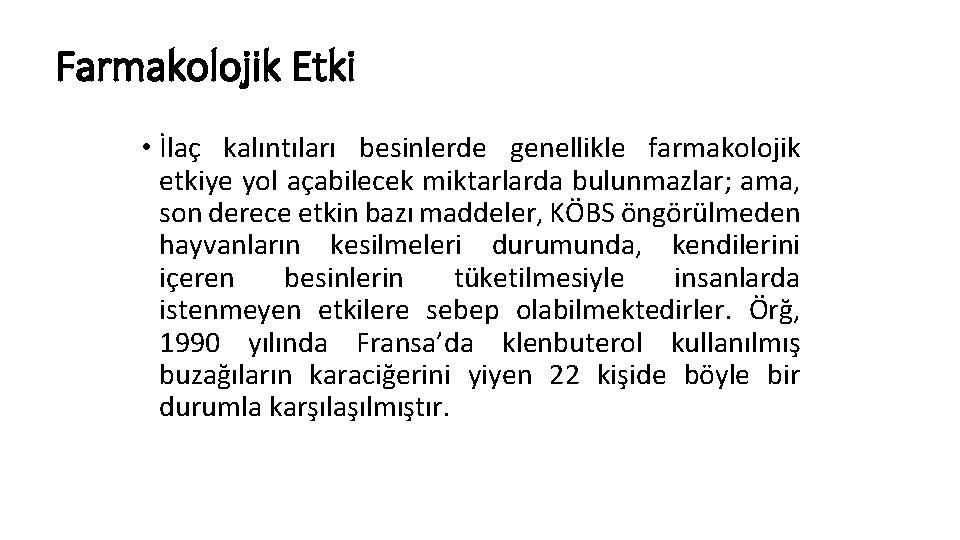 Farmakolojik Etki

• İlaç kalıntıları besinlerde genellikle farmakolojik etkiye yol açabilecek miktarlarda bulunmazlar; ama, son derece etkin bazı maddeler, KÖBS öngörülmeden hayvanların kesilmeleri durumunda, kendilerini içeren besinlerin tüketilmesiyle insanlarda istenmeyen etkilere sebep olabilmektedirler. Örğ, 1990 yılında Fransa'da klenbuterol kullanılmış buzağıların karaciğerini yiyen 22 kişide böyle bir durumla karşılaşılmıştır.